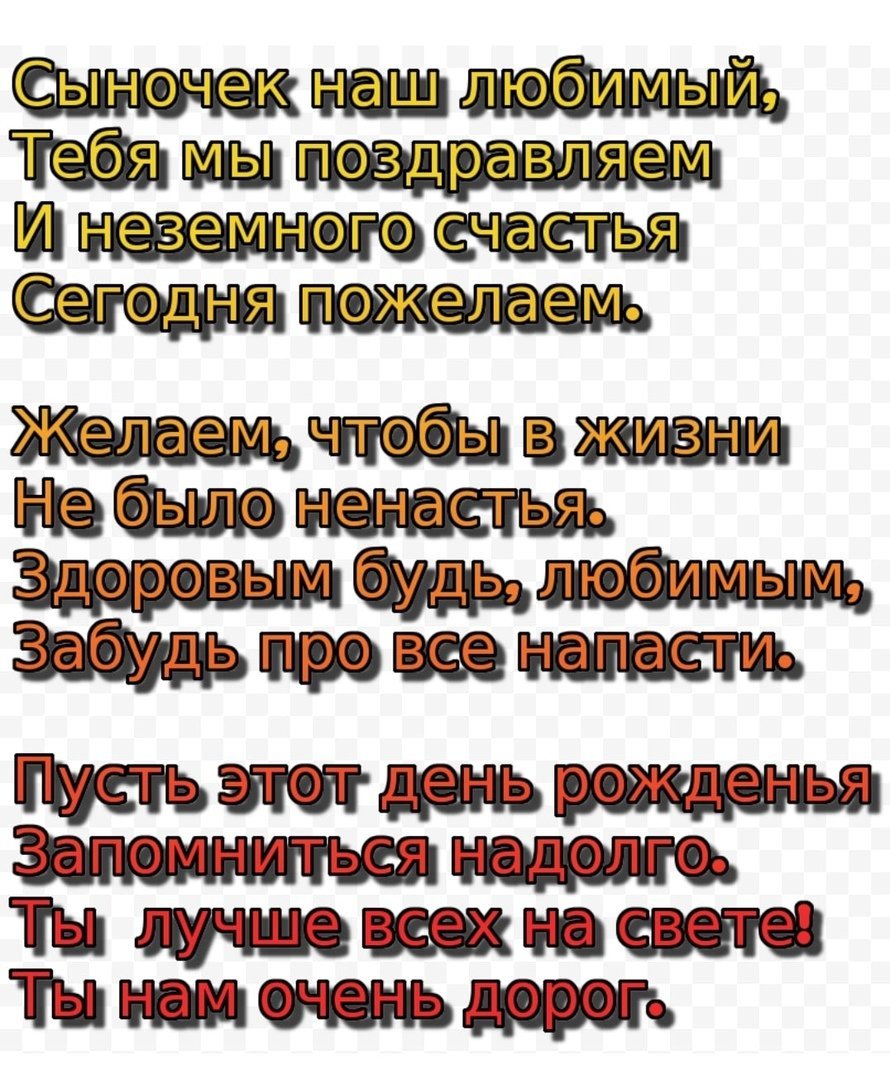 Сыночек наш любимый,
Тебя мы поздравляем
И неземного счастья
Сегодня пожелаем.

Желаем, чтобы в жизни
Не было ненастья.
Здоровым будь, любимым,
Забудь про все напасти.

Пусть этот день рожденья
Запомниться надолго.
Ты лучше всех на свете!
Ты нам очень дорог.